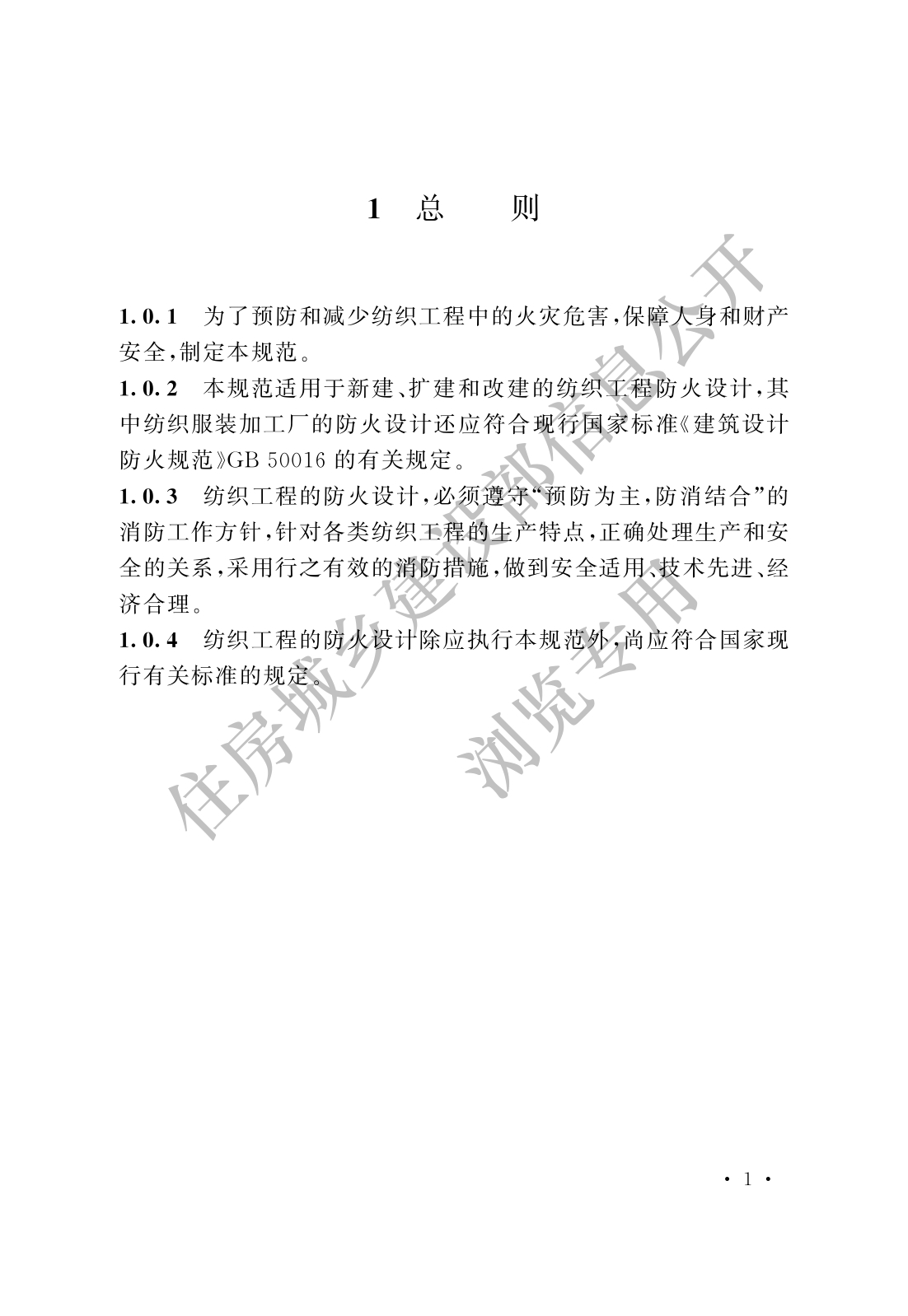 1 总　　则

1.0.1　为了预防和减少纺织工程中的火灾危害，保障人身和财产安全，制定本规范。

1.0.2　本规范适用于新建、扩建和改建的纺织工程防火设计，其中纺织服装加工厂的防火设计还应符合现行国家标准《建筑设计防火规范》GB 50016 的有关规定。

1.0.3　纺织工程的防火设计，必须遵守“预防为主，防消结合”的消防工作方针，针对各类纺织工程的生产特点，正确处理生产和安全的关系，采用行之有效的消防措施，做到安全适用、技术先进、经济合理。

1.0.4　纺织工程的防火设计除应执行本规范外，尚应符合国家现行有关标准的规定。

住房城乡建设部信息公开
浏览专用

· 1 ·